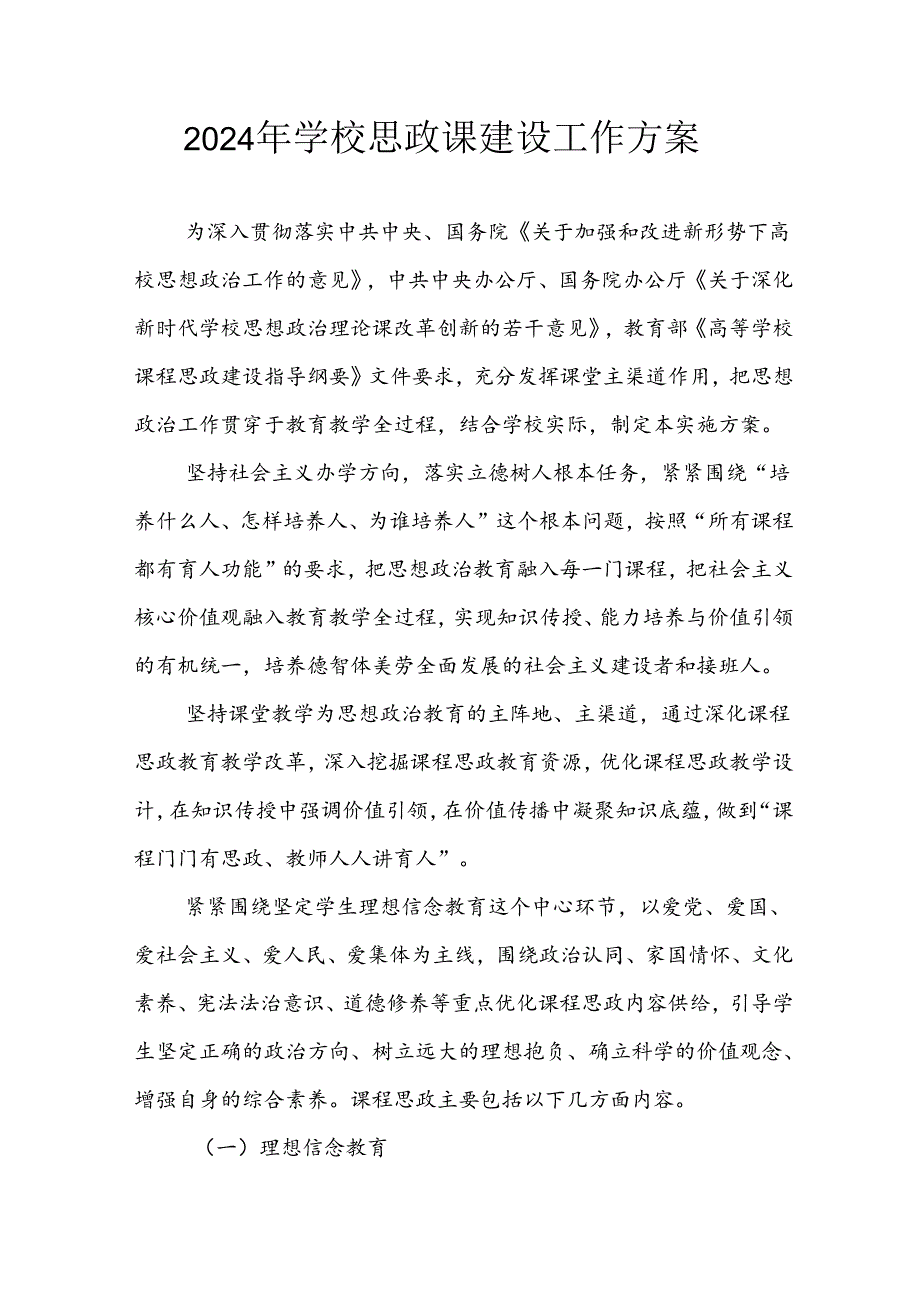 2024年学校思政课建设工作方案

为深入贯彻落实中共中央、国务院《关于加强和改进新形势下高校思想政治工作的意见》，中共中央办公厅、国务院办公厅《关于深化新时代学校思想政治理论课改革创新的若干意见》，教育部《高等学校课程思政建设指导纲要》文件要求，充分发挥课堂主渠道作用，把思想政治工作贯穿于教育教学全过程，结合学校实际，制定本实施方案。

坚持社会主义办学方向，落实立德树人根本任务，紧紧围绕“培养什么人、怎样培养人、为谁培养人”这个根本问题，按照“所有课程都有育人功能”的要求，把思想政治教育融入每一门课程，把社会主义核心价值观融入教育教学全过程，实现知识传授、能力培养与价值引领的有机统一，培养德智体美劳全面发展的社会主义建设者和接班人。

坚持课堂教学为思想政治教育的主阵地、主渠道，通过深化课程思政教育教学改革，深入挖掘课程思政教育资源，优化课程思政教学设计，在知识传授中强调价值引领，在价值传播中凝聚知识底蕴，做到“课程门门有思政、教师人人讲育人”。

紧紧围绕坚定学生理想信念教育这个中心环节，以爱党、爱国、爱社会主义、爱人民、爱集体为主线，围绕政治认同、家国情怀、文化素养、宪法法治意识、道德修养等重点优化课程思政内容供给，引导学生坚定正确的政治方向、树立远大的理想抱负、确立科学的价值观念、增强自身的综合素养。课程思政主要包括以下几方面内容。

（一）理想信念教育